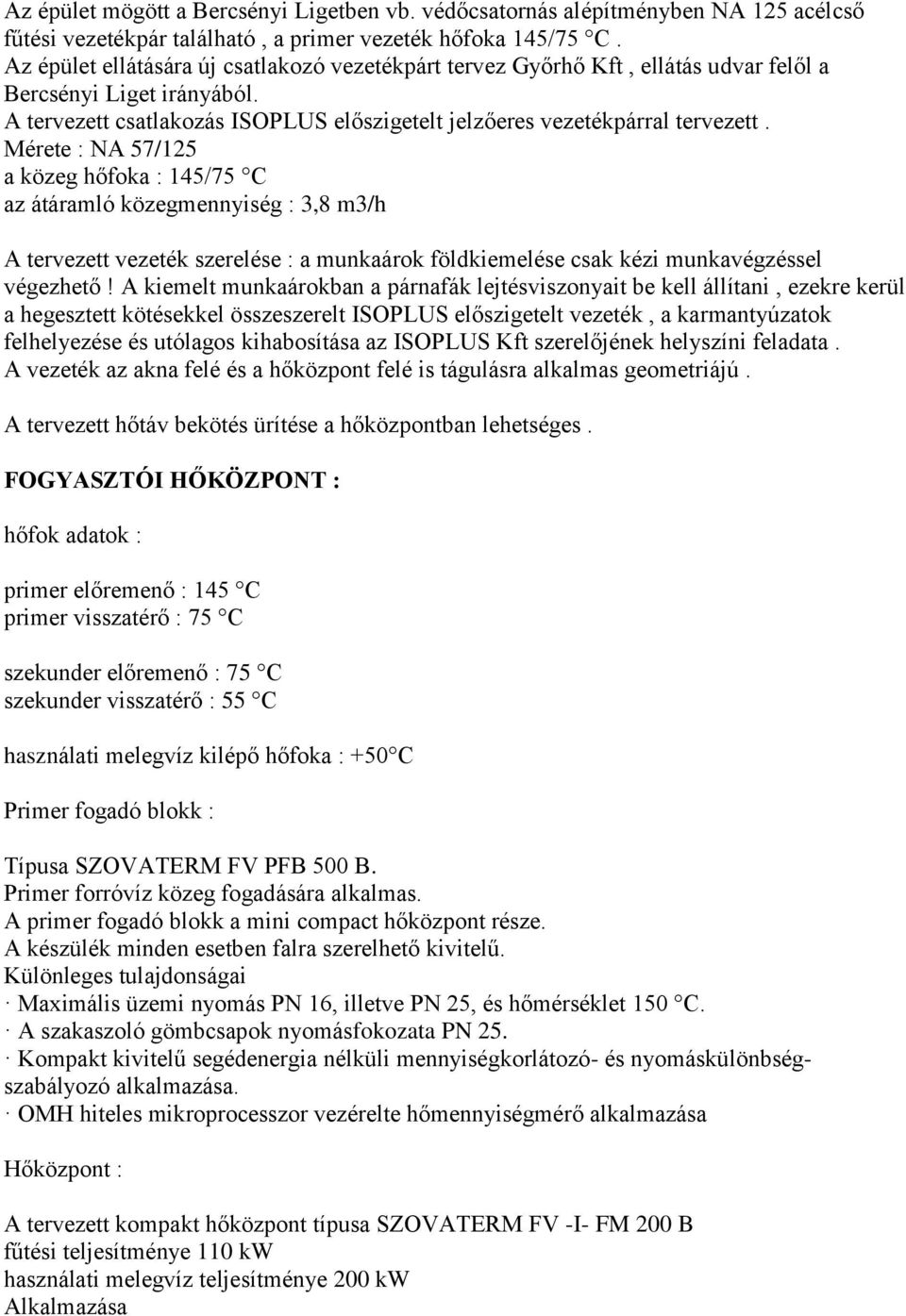 Az épület mögött a Bercsényi Ligetben vb. védőcsatornás alépítményben NA 125 acélcső fűtési vezetékpár található , a primer vezeték hőfoka 145/75 C .
Az épület ellátására új csatlakozó vezetékpárt tervez Győrhő Kft , ellátás udvar felől a Bercsényi Liget irányából.
A tervezett csatlakozás ISOPLUS előszigetelt jelzőeres vezetékpárral tervezett .
Mérete : NA 57/125
a közeg hőfoka : 145/75 C
az átáramló közegmennyiség : 3,8 m3/h

A tervezett vezeték szerelése : a munkaárok földkiemelése csak kézi munkavégzéssel végezhető ! A kiemelt munkaárokban a párnafák lejtésviszonyait be kell állítani , ezekre kerül a hegesztett kötésekkel összeszerelt ISOPLUS előszigetelt vezeték , a karmantyúzatok felhelyezése és utólagos kihabosítása az ISOPLUS Kft szerelőjének helyszíni feladata .
A vezeték az akna felé és a hőközpont felé is tágulásra alkalmas geometriájú .

A tervezett hőtáv bekötés ürítése a hőközpontban lehetséges .

FOGYASZTÓI HŐKÖZPONT :

hőfok adatok :

primer előremenő : 145 C
primer visszatérő : 75 C

szekunder előremenő : 75 C
szekunder visszatérő : 55 C

használati melegvíz kilépő hőfoka : +50 C

Primer fogadó blokk :

Típusa SZOVATERM FV PFB 500 B.
Primer forróvíz közeg fogadására alkalmas.
A primer fogadó blokk a mini compact hőközpont része.
A készülék minden esetben falra szerelhető kivitelű.
Különleges tulajdonságai
· Maximális üzemi nyomás PN 16, illetve PN 25, és hőmérséklet 150 C.
· A szakaszoló gömbcsapok nyomásfokozata PN 25.
· Kompakt kivitelű segédenergia nélküli mennyiségkorlátozó- és nyomáskülönbség-szabályozó alkalmazása.
· OMH hiteles mikroprocesszor vezérelte hőmennyiségmérő alkalmazása

Hőközpont :

A tervezett kompakt hőközpont típusa SZOVATERM FV -I- FM 200 B
fűtési teljesítménye 110 kW
használati melegvíz teljesítménye 200 kW
Alkalmazása